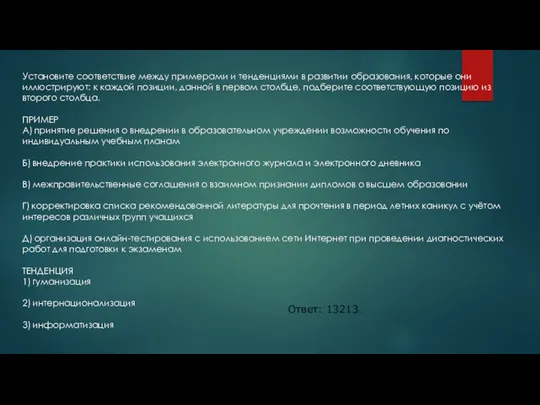 Установите соответствие между примерами и тенденциями в развитии образования, которые они иллюстрируют: к каждой позиции, данной в первом столбце, подберите соответствующую позицию из второго столбца.

ПРИМЕР
А) принятие решения о внедрении в образовательном учреждении возможности обучения по индивидуальным учебным планам

Б) внедрение практики использования электронного журнала и электронного дневника

В) межправительственные соглашения о взаимном признании дипломов о высшем образовании

Г) корректировка списка рекомендованной литературы для прочтения в период летних каникул с учётом интересов различных групп учащихся

Д) организация онлайн-тестирования с использованием сети Интернет при проведении диагностических работ для подготовки к экзаменам

ТЕНДЕНЦИЯ
1) гуманизация

2) интернационализация

3) информатизация

Ответ: 13213.